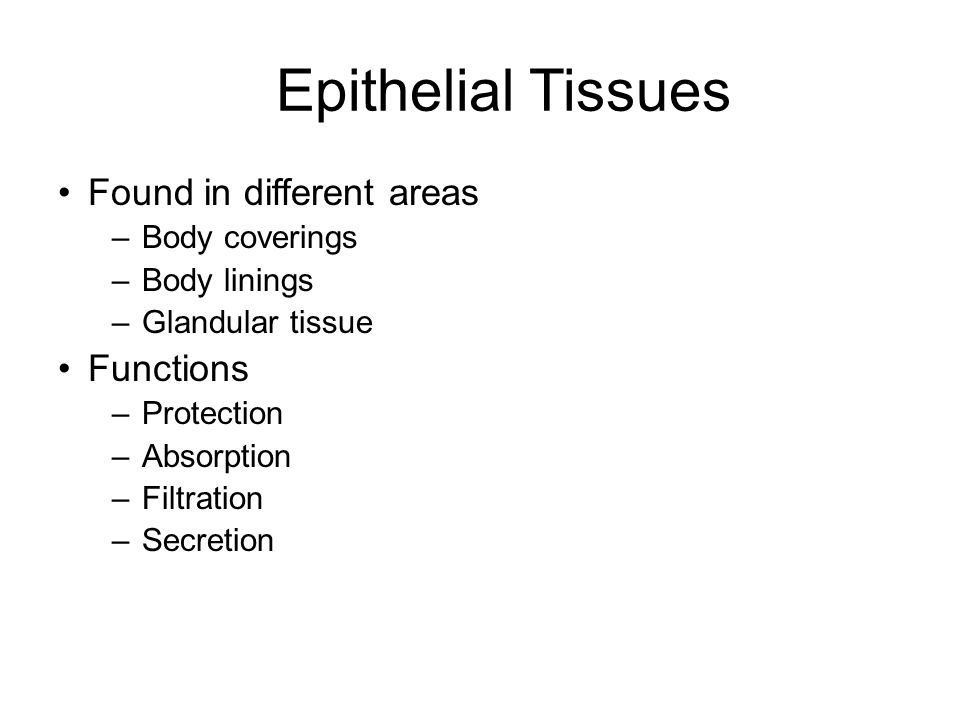 Epithelial Tissues

• Found in different areas
– Body coverings
– Body linings
– Glandular tissue
• Functions
– Protection
– Absorption
– Filtration
– Secretion